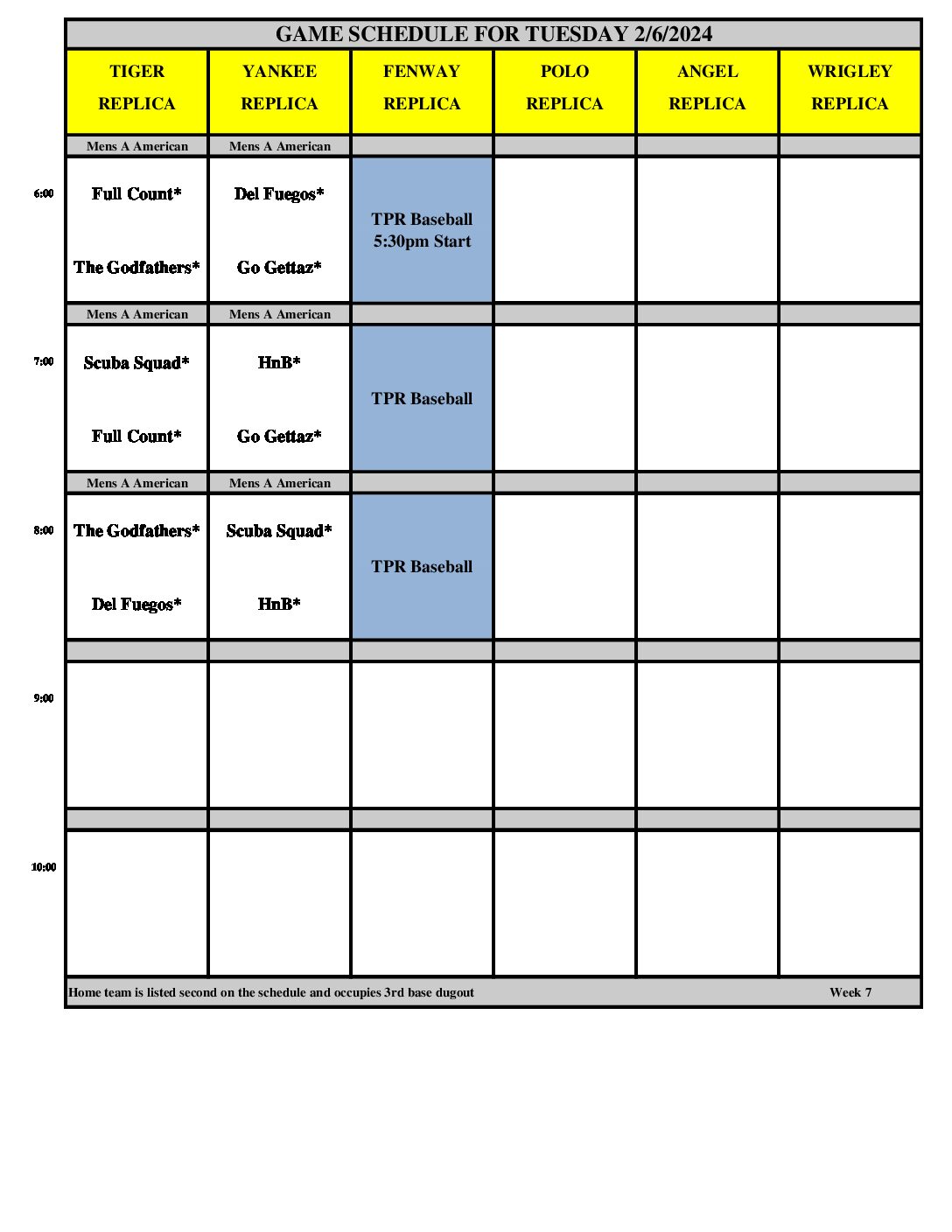 GAME SCHEDULE FOR TUESDAY 2/6/2024

| | TIGER REPLICA | YANKEE REPLICA | FENWAY REPLICA | POLO REPLICA | ANGEL REPLICA | WRIGLEY REPLICA |
|---|---|---|---|---|---|---|
| | Mens A American | Mens A American | | | | |
| 6:00 | Full Count* The Godfathers* | Del Fuegos* Go Gettaz* | TPR Baseball 5:30pm Start | | | |
| | Mens A American | Mens A American | | | | |
| 7:00 | Scuba Squad* Full Count* | HnB* Go Gettaz* | TPR Baseball | | | |
| | Mens A American | Mens A American | | | | |
| 8:00 | The Godfathers* Del Fuegos* | Scuba Squad* HnB* | TPR Baseball | | | |
| | | | | | | |
| 9:00 | | | | | | |
| | | | | | | |
| 10:00 | | | | | | |

Home team is listed second on the schedule and occupies 3rd base dugout Week 7